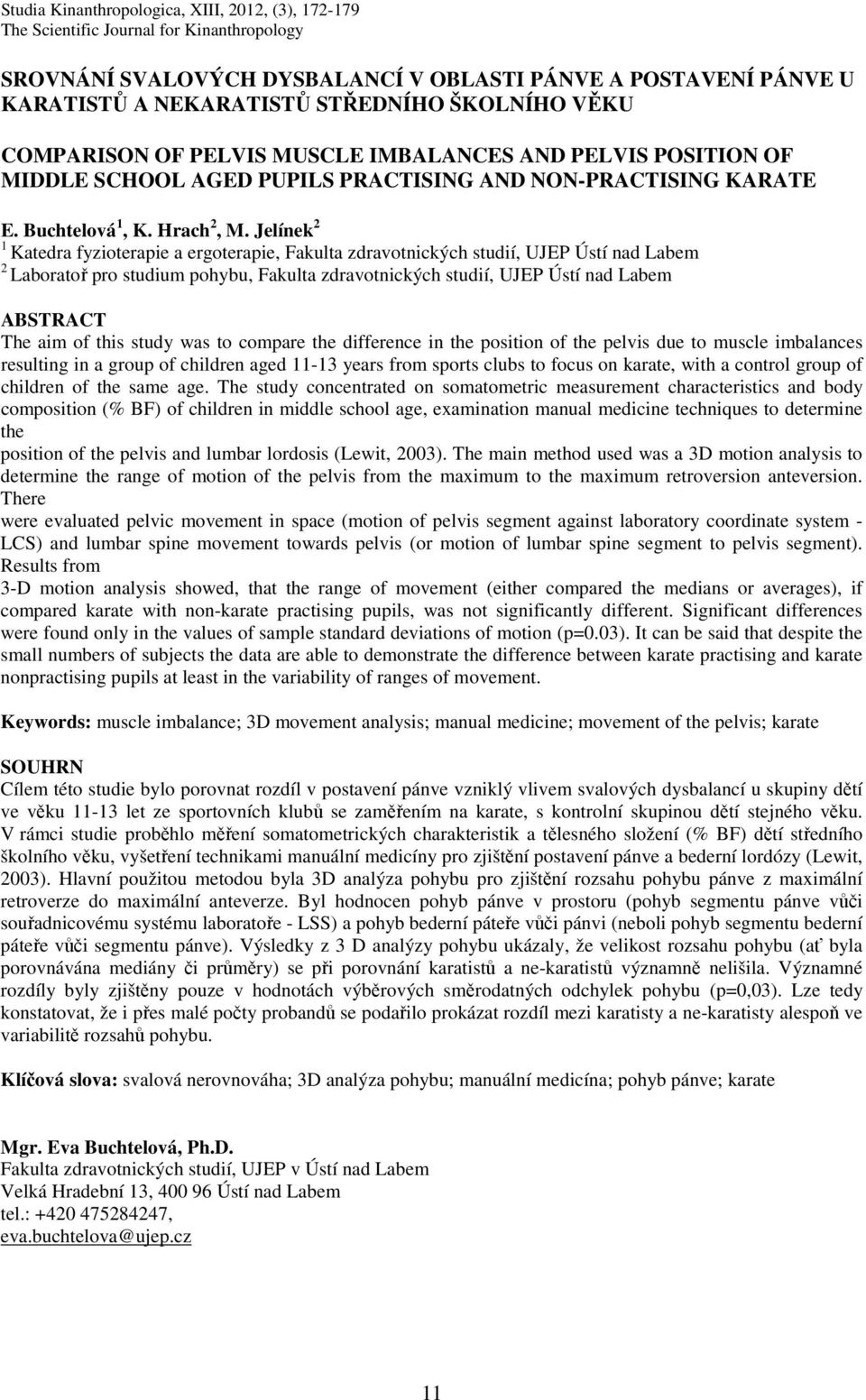 Studia Kinanthropologica, XIII, 2012, (3), 172-179
The Scientific Journal for Kinanthropology

SROVNÁNÍ SVALOVÝCH DYSBALANCÍ V OBLASTI PÁNVE A POSTAVENÍ PÁNVE U KARATISTŮ A NEKARATISTŮ STŘEDNÍHO ŠKOLNÍHO VĚKU

COMPARISON OF PELVIS MUSCLE IMBALANCES AND PELVIS POSITION OF MIDDLE SCHOOL AGED PUPILS PRACTISING AND NON-PRACTISING KARATE

E. Buchtelová $^1$, K. Hrach $^2$, M. Jelínek $^2$
$^1$ Katedra fyzioterapie a ergoterapie, Fakulta zdravotnických studií, UJEP Ústí nad Labem
$^2$ Laboratoř pro studium pohybu, Fakulta zdravotnických studií, UJEP Ústí nad Labem

ABSTRACT
The aim of this study was to compare the difference in the position of the pelvis due to muscle imbalances resulting in a group of children aged 11-13 years from sports clubs to focus on karate, with a control group of children of the same age. The study concentrated on somatometric measurement characteristics and body composition (% BF) of children in middle school age, examination manual medicine techniques to determine the
position of the pelvis and lumbar lordosis (Lewit, 2003). The main method used was a 3D motion analysis to determine the range of motion of the pelvis from the maximum to the maximum retroversion anteversion. There
were evaluated pelvic movement in space (motion of pelvis segment against laboratory coordinate system - LCS) and lumbar spine movement towards pelvis (or motion of lumbar spine segment to pelvis segment). Results from
3-D motion analysis showed, that the range of movement (either compared the medians or averages), if compared karate with non-karate practising pupils, was not significantly different. Significant differences were found only in the values of sample standard deviations of motion (p=0.03). It can be said that despite the small numbers of subjects the data are able to demonstrate the difference between karate practising and karate nonpractising pupils at least in the variability of ranges of movement.

Keywords: muscle imbalance; 3D movement analysis; manual medicine; movement of the pelvis; karate

SOUHRN
Cílem této studie bylo porovnat rozdíl v postavení pánve vzniklý vlivem svalových dysbalancí u skupiny dětí ve věku 11-13 let ze sportovních klubů se zaměřením na karate, s kontrolní skupinou dětí stejného věku. V rámci studie proběhlo měření somatometrických charakteristik a tělesného složení (% BF) dětí středního školního věku, vyšetření technikami manuální medicíny pro zjištění postavení pánve a bederní lordózy (Lewit, 2003). Hlavní použitou metodou byla 3D analýza pohybu pro zjištění rozsahu pohybu pánve z maximální retroverze do maximální anteverze. Byl hodnocen pohyb pánve v prostoru (pohyb segmentu pánve vůči souřadnicovému systému laboratoře - LSS) a pohyb bederní páteře vůči pánvi (neboli pohyb segmentu bederní páteře vůči segmentu pánve). Výsledky z 3 D analýzy pohybu ukázaly, že velikost rozsahu pohybu (ať byla porovnávána mediány či průměry) se při porovnání karatistů a ne-karatistů významně nelišila. Významné rozdíly byly zjištěny pouze v hodnotách výběrových směrodatných odchylek pohybu (p=0,03). Lze tedy konstatovat, že i přes malé počty probandů se podařilo prokázat rozdíl mezi karatisty a ne-karatisty alespoň ve variabilitě rozsahů pohybu.

Klíčová slova: svalová nerovnováha; 3D analýza pohybu; manuální medicína; pohyb pánve; karate

Mgr. Eva Buchtelová, Ph.D.
Fakulta zdravotnických studií, UJEP v Ústí nad Labem
Velká Hradební 13, 400 96 Ústí nad Labem
tel.: +420 475284247,
eva.buchtelova@ujep.cz

11